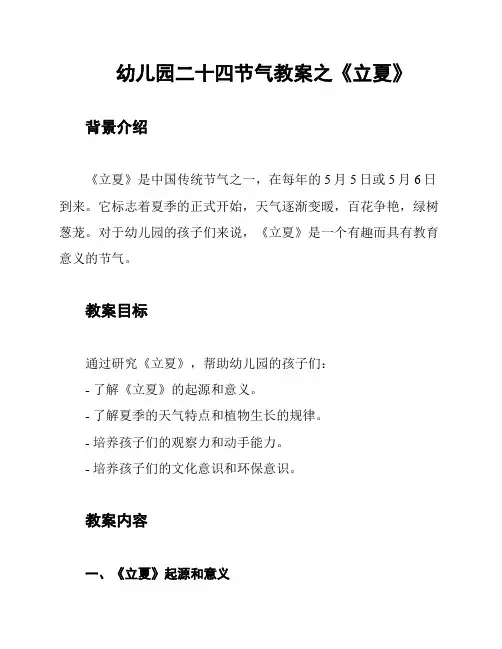 幼儿园二十四节气教案之《立夏》

背景介绍

《立夏》是中国传统节气之一，在每年的5月5日或5月6日到来。它标志着夏季的正式开始，天气逐渐变暖，百花争艳，绿树葱茏。对于幼儿园的孩子们来说，《立夏》是一个有趣而具有教育意义的节气。

教案目标

通过研究《立夏》，帮助幼儿园的孩子们：
- 了解《立夏》的起源和意义。
- 了解夏季的天气特点和植物生长的规律。
- 培养孩子们的观察力和动手能力。
- 培养孩子们的文化意识和环保意识。

教案内容

一、《立夏》起源和意义